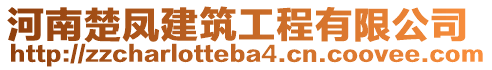 河南楚凤建筑工程有限公司
http://zzcharlotteba4.cn.coovee.com